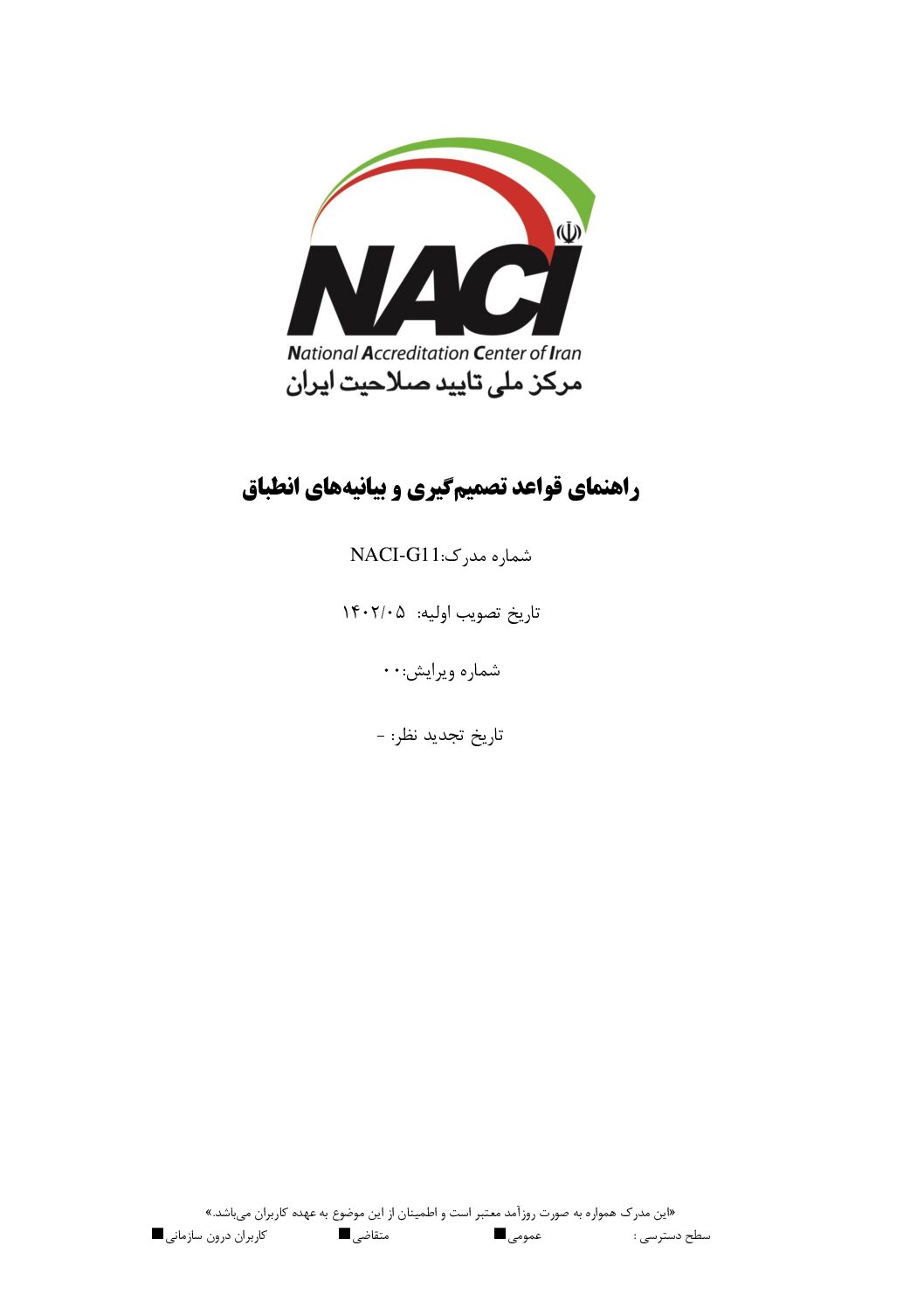 NACI
National Accreditation Center of Iran
مرکز ملی تایید صلاحیت ایران

راهنمای قواعد تصمیم‌گیری و بیانیه‌های انطباق

شماره مدرک:NACI-G11

تاریخ تصویب اولیه: ۱۴۰۲/۰۵

شماره ویرایش:۰۰

تاریخ تجدید نظر: -

«این مدرک همواره به صورت روزآمد معتبر است و اطمینان از این موضوع به عهده کاربران می‌باشد.»
سطح دسترسی : عمومی■ متقاضی■ کاربران درون سازمانی■